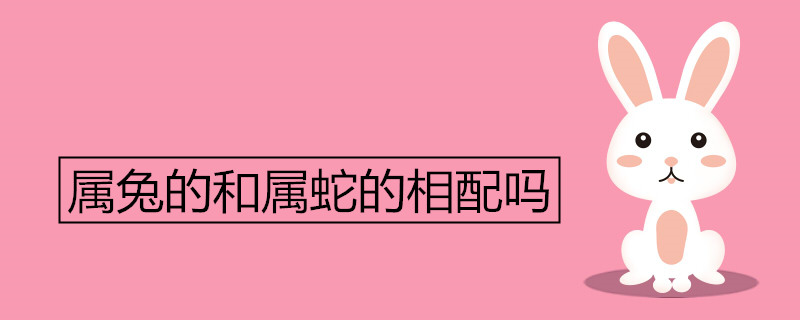 属兔的和属蛇的相配吗